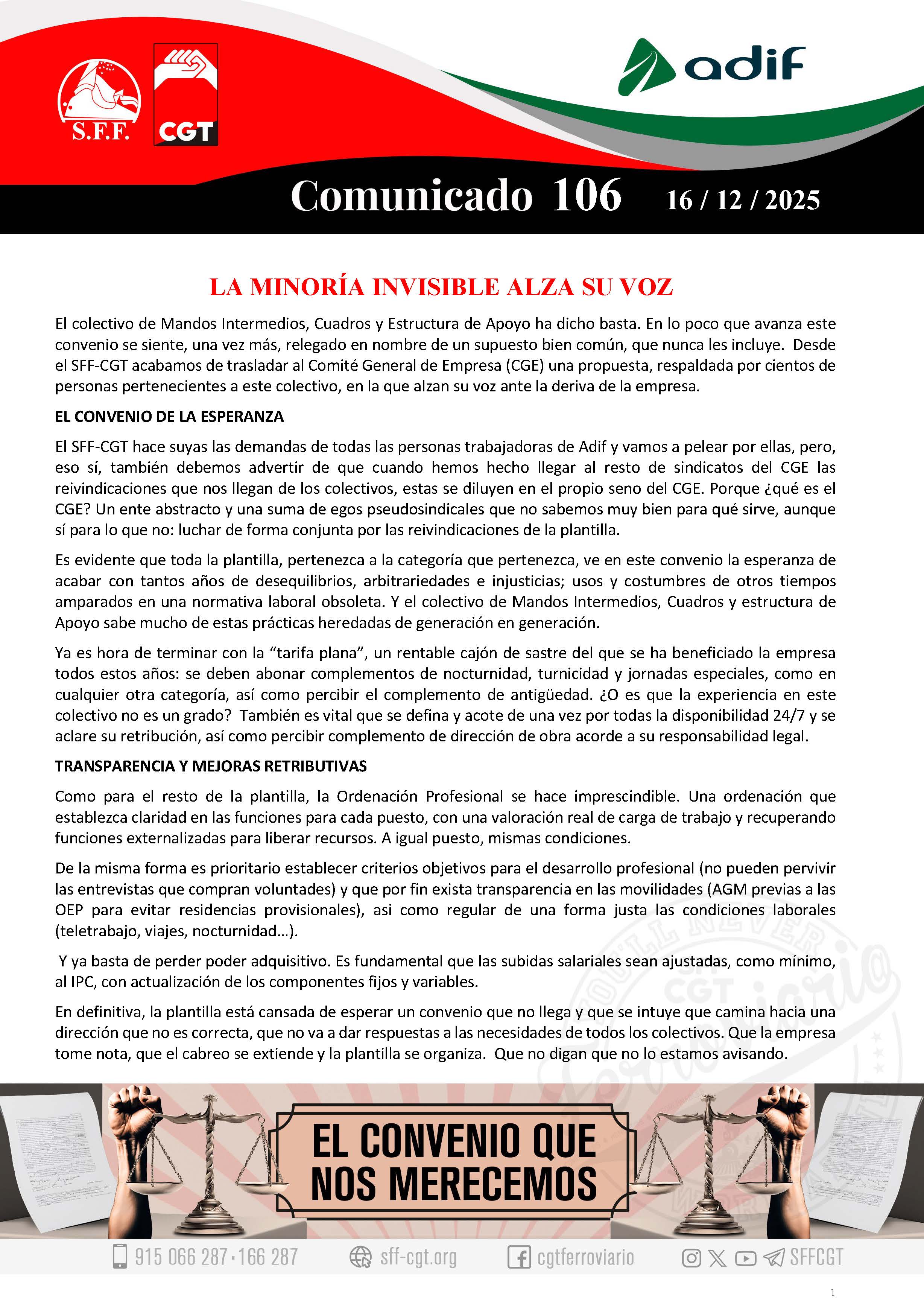 S.F.F.

CGT

adif

Comunicado 106 16 / 12 / 2025

LA MINORÍA INVISIBLE ALZA SU VOZ

El colectivo de Mandos Intermedios, Cuadros y Estructura de Apoyo ha dicho basta. En lo poco que avanza este convenio se siente, una vez más, relegado en nombre de un supuesto bien común, que nunca les incluye. Desde el SFF-CGT acabamos de trasladar al Comité General de Empresa (CGE) una propuesta, respaldada por cientos de personas pertenecientes a este colectivo, en la que alzan su voz ante la deriva de la empresa.

EL CONVENIO DE LA ESPERANZA

El SFF-CGT hace suyas las demandas de todas las personas trabajadoras de Adif y vamos a pelear por ellas, pero, eso sí, también debemos advertir de que cuando hemos hecho llegar al resto de sindicatos del CGE las reivindicaciones que nos llegan de los colectivos, estas se diluyen en el propio seno del CGE. Porque ¿qué es el CGE? Un ente abstracto y una suma de egos pseudosindicales que no sabemos muy bien para qué sirve, aunque sí para lo que no: luchar de forma conjunta por las reivindicaciones de la plantilla.

Es evidente que toda la plantilla, pertenezca a la categoría que pertenezca, ve en este convenio la esperanza de acabar con tantos años de desequilibrios, arbitrariedades e injusticias; usos y costumbres de otros tiempos amparados en una normativa laboral obsoleta. Y el colectivo de Mandos Intermedios, Cuadros y estructura de Apoyo sabe mucho de estas prácticas heredadas de generación en generación.

Ya es hora de terminar con la “tarifa plana”, un rentable cajón de sastre del que se ha beneficiado la empresa todos estos años: se deben abonar complementos de nocturnidad, turnicidad y jornadas especiales, como en cualquier otra categoría, así como percibir el complemento de antigüedad. ¿O es que la experiencia en este colectivo no es un grado? También es vital que se defina y acote de una vez por todas la disponibilidad 24/7 y se aclare su retribución, así como percibir complemento de dirección de obra acorde a su responsabilidad legal.

TRANSPARENCIA Y MEJORAS RETRIBUTIVAS

Como para el resto de la plantilla, la Ordenación Profesional se hace imprescindible. Una ordenación que establezca claridad en las funciones para cada puesto, con una valoración real de carga de trabajo y recuperando funciones externalizadas para liberar recursos. A igual puesto, mismas condiciones.

De la misma forma es prioritario establecer criterios objetivos para el desarrollo profesional (no pueden pervivir las entrevistas que compran voluntades) y que por fin exista transparencia en las movilidades (AGM previas a las OEP para evitar residencias provisionales), asi como regular de una forma justa las condiciones laborales (teletrabajo, viajes, nocturnidad…).

Y ya basta de perder poder adquisitivo. Es fundamental que las subidas salariales sean ajustadas, como mínimo, al IPC, con actualización de los componentes fijos y variables.

En definitiva, la plantilla está cansada de esperar un convenio que no llega y que se intuye que camina hacia una dirección que no es correcta, que no va a dar respuestas a las necesidades de todos los colectivos. Que la empresa tome nota, que el cabreo se extiende y la plantilla se organiza. Que no digan que no lo estamos avisando.

EL CONVENIO QUE NOS MERECEMOS

915 066 287 · 166 287 sff-cgt.org cgtferroviario SFFCGT

1